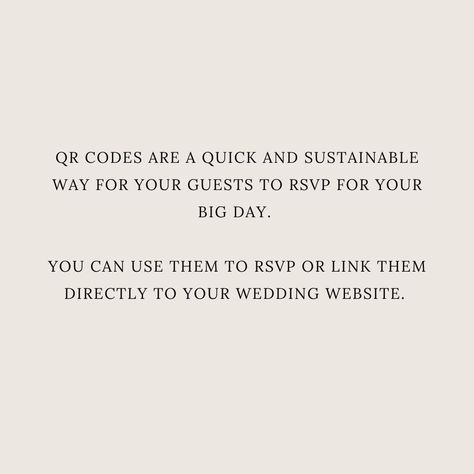 QR CODES ARE A QUICK AND SUSTAINABLE WAY FOR YOUR GUESTS TO RSVP FOR YOUR BIG DAY.

YOU CAN USE THEM TO RSVP OR LINK THEM DIRECTLY TO YOUR WEDDING WEBSITE.